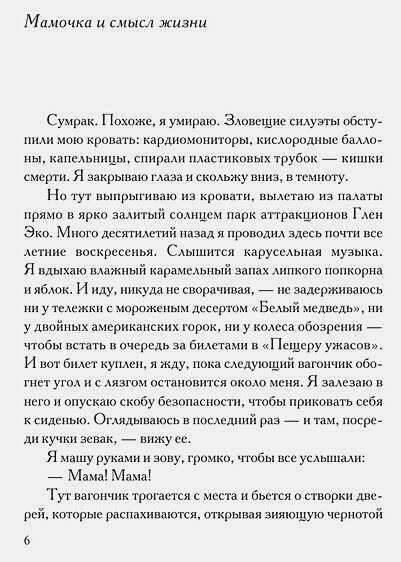 Мамочка и смысл жизни

Сумрак. Похоже, я умираю. Зловещие силуэты обступили мою кровать: кардиомониторы, кислородные баллоны, капельницы, спирали пластиковых трубок — кишки смерти. Я закрываю глаза и скольжу вниз, в темноту.

Но тут выпрыгиваю из кровати, вылетаю из палаты прямо в ярко залитый солнцем парк аттракционов Глен Эко. Много десятилетий назад я проводил здесь почти все летние воскресенья. Слышится карусельная музыка. Я вдыхаю влажный карамельный запах липкого попкорна и яблок. И иду, никуда не сворачивая, — не задерживаюсь ни у тележки с мороженым десертом «Белый медведь», ни у двойных американских горок, ни у колеса обозрения — чтобы встать в очередь за билетами в «Пещеру ужасов». И вот билет куплен, я жду, пока следующий вагончик обогнет угол и с лязгом остановится около меня. Я залезаю в него и опускаю скобу безопасности, чтобы приковать себя к сиденью. Оглядываюсь в последний раз — и там, посреди кучки зевак, — вижу ее.

Я машу руками и зову, громко, чтобы все услышали:

— Мама! Мама!

Тут вагончик трогается с места и бьется о створки дверей, которые распахиваются, открывая зияющую чернотой

6